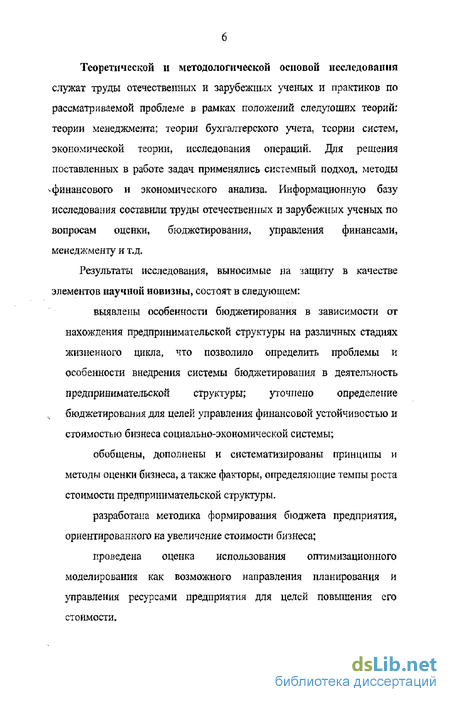 6

Теоретической и методологической основой исследования служат труды отечественных и зарубежных ученых и практиков по рассматриваемой проблеме в рамках положений следующих теорий: теории менеджмента; теории бухгалтерского учета, теории систем, экономической теории, исследования операций. Для решения поставленных в работе задач применялись системный подход, методы финансового и экономического анализа. Информационную базу исследования составили труды отечественных и зарубежных ученых по вопросам оценки, бюджетирования, управления финансами, менеджменту и т.д.

Результаты исследования, выносимые на защиту в качестве элементов научной новизны, состоят в следующем:

выявлены особенности бюджетирования в зависимости от нахождения предпринимательской структуры на различных стадиях жизненного цикла, что позволило определить проблемы и особенности внедрения системы бюджетирования в деятельность предпринимательской структуры; уточнено определение бюджетирования для целей управления финансовой устойчивостью и стоимостью бизнеса социально-экономической системы;

обобщены, дополнены и систематизированы принципы и методы оценки бизнеса, а также факторы, определяющие темпы роста стоимости предпринимательской структуры.

разработана методика формирования бюджета предприятия, ориентированного на увеличение стоимости бизнеса;

проведена оценка использования оптимизационного моделирования как возможного направления планирования и управления ресурсами предприятия для целей повышения его стоимости.

dsLib.net
библиотека диссертаций